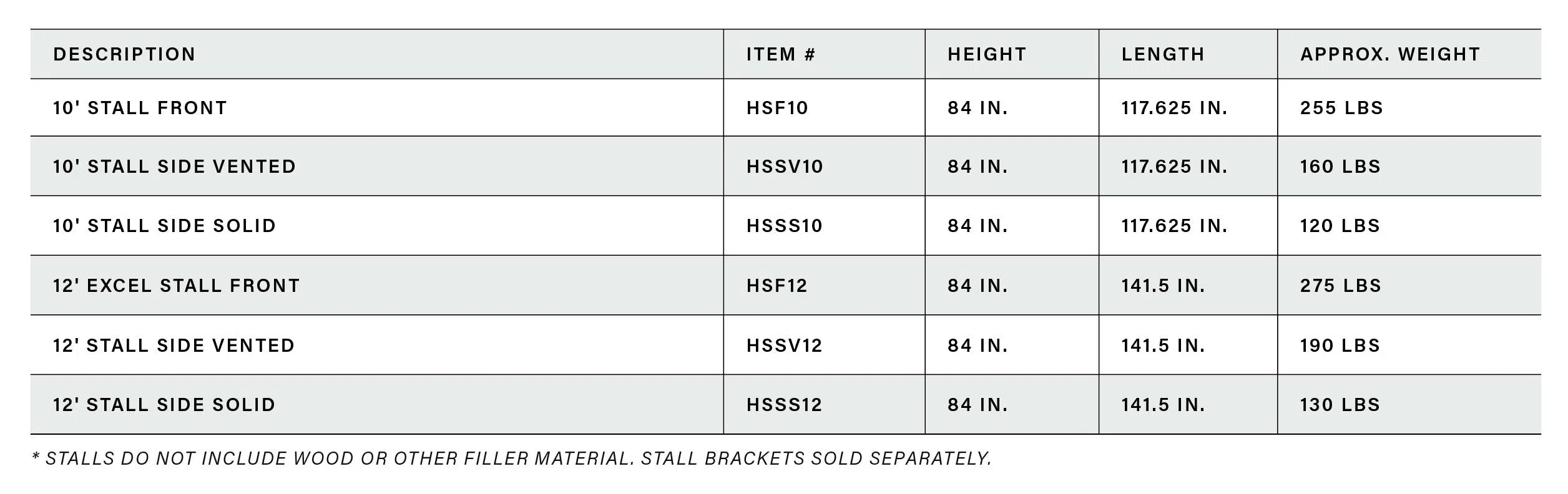 | DESCRIPTION | ITEM # | HEIGHT | LENGTH | APPROX. WEIGHT |
|---|---|---|---|---|
| 10' STALL FRONT | HSF10 | 84 IN. | 117.625 IN. | 255 LBS |
| 10' STALL SIDE VENTED | HSSV10 | 84 IN. | 117.625 IN. | 160 LBS |
| 10' STALL SIDE SOLID | HSSS10 | 84 IN. | 117.625 IN. | 120 LBS |
| 12' EXCEL STALL FRONT | HSF12 | 84 IN. | 141.5 IN. | 275 LBS |
| 12' STALL SIDE VENTED | HSSV12 | 84 IN. | 141.5 IN. | 190 LBS |
| 12' STALL SIDE SOLID | HSSS12 | 84 IN. | 141.5 IN. | 130 LBS |

* STALLS DO NOT INCLUDE WOOD OR OTHER FILLER MATERIAL. STALL BRACKETS SOLD SEPARATELY.